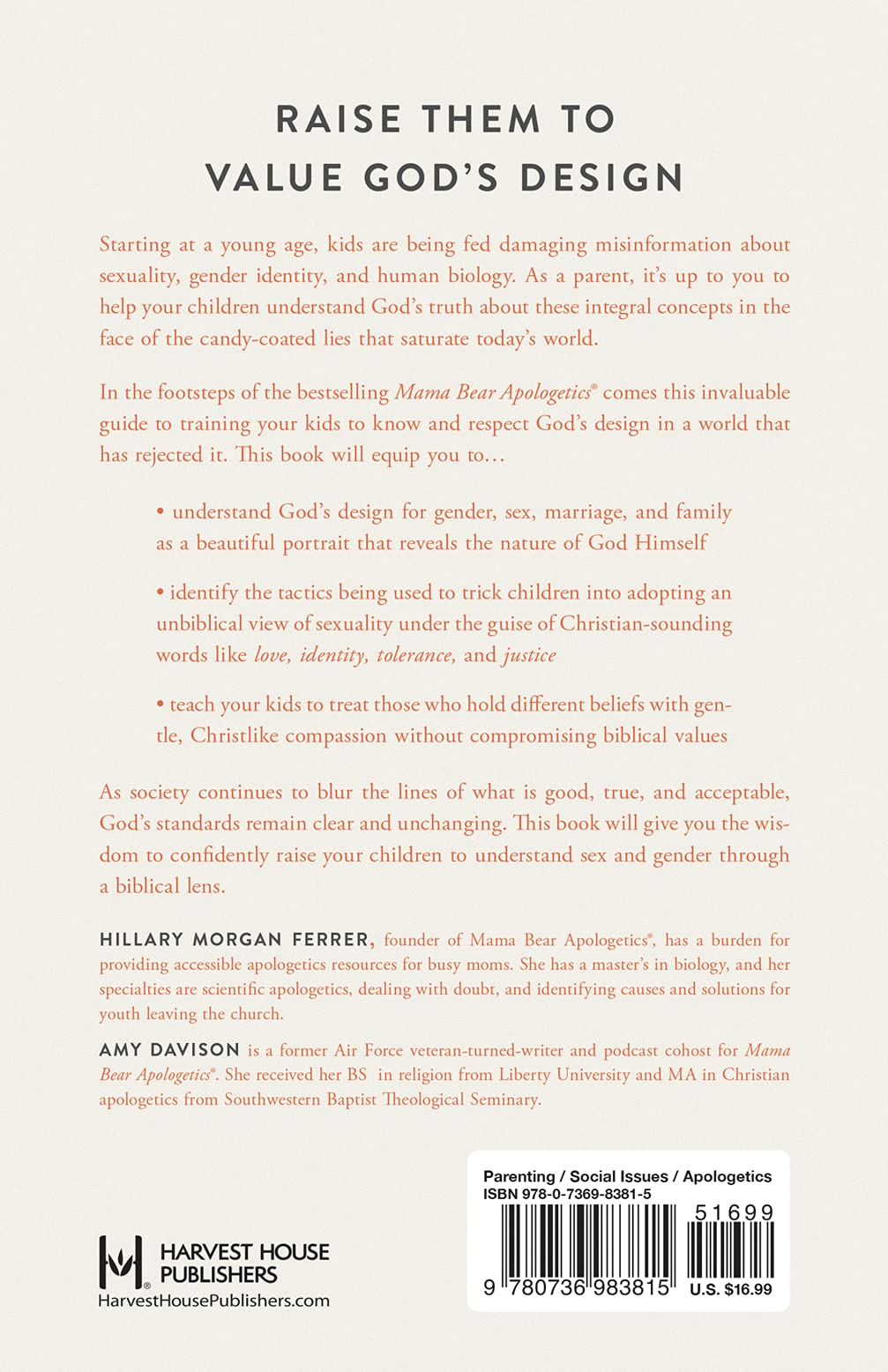 RAISE THEM TO
VALUE GOD'S DESIGN

Starting at a young age, kids are being fed damaging misinformation about sexuality, gender identity, and human biology. As a parent, it's up to you to help your children understand God's truth about these integral concepts in the face of the candy-coated lies that saturate today's world.

In the footsteps of the bestselling Mama Bear Apologetics® comes this invaluable guide to training your kids to know and respect God's design in a world that has rejected it. This book will equip you to…

• understand God's design for gender, sex, marriage, and family as a beautiful portrait that reveals the nature of God Himself

• identify the tactics being used to trick children into adopting an unbiblical view of sexuality under the guise of Christian-sounding words like love, identity, tolerance, and justice

• teach your kids to treat those who hold different beliefs with gentle, Christlike compassion without compromising biblical values

As society continues to blur the lines of what is good, true, and acceptable, God's standards remain clear and unchanging. This book will give you the wisdom to confidently raise your children to understand sex and gender through a biblical lens.

HILLARY MORGAN FERRER, founder of Mama Bear Apologetics®, has a burden for providing accessible apologetics resources for busy moms. She has a master's in biology, and her specialties are scientific apologetics, dealing with doubt, and identifying causes and solutions for youth leaving the church.

AMY DAVISON is a former Air Force veteran-turned-writer and podcast cohost for Mama Bear Apologetics®. She received her BS in religion from Liberty University and MA in Christian apologetics from Southwestern Baptist Theological Seminary.

HARVEST HOUSE
PUBLISHERS
HarvestHousePublishers.com

Parenting / Social Issues / Apologetics
ISBN 978-0-7369-8381-5
51699
9 780736 983815 U.S. $16.99